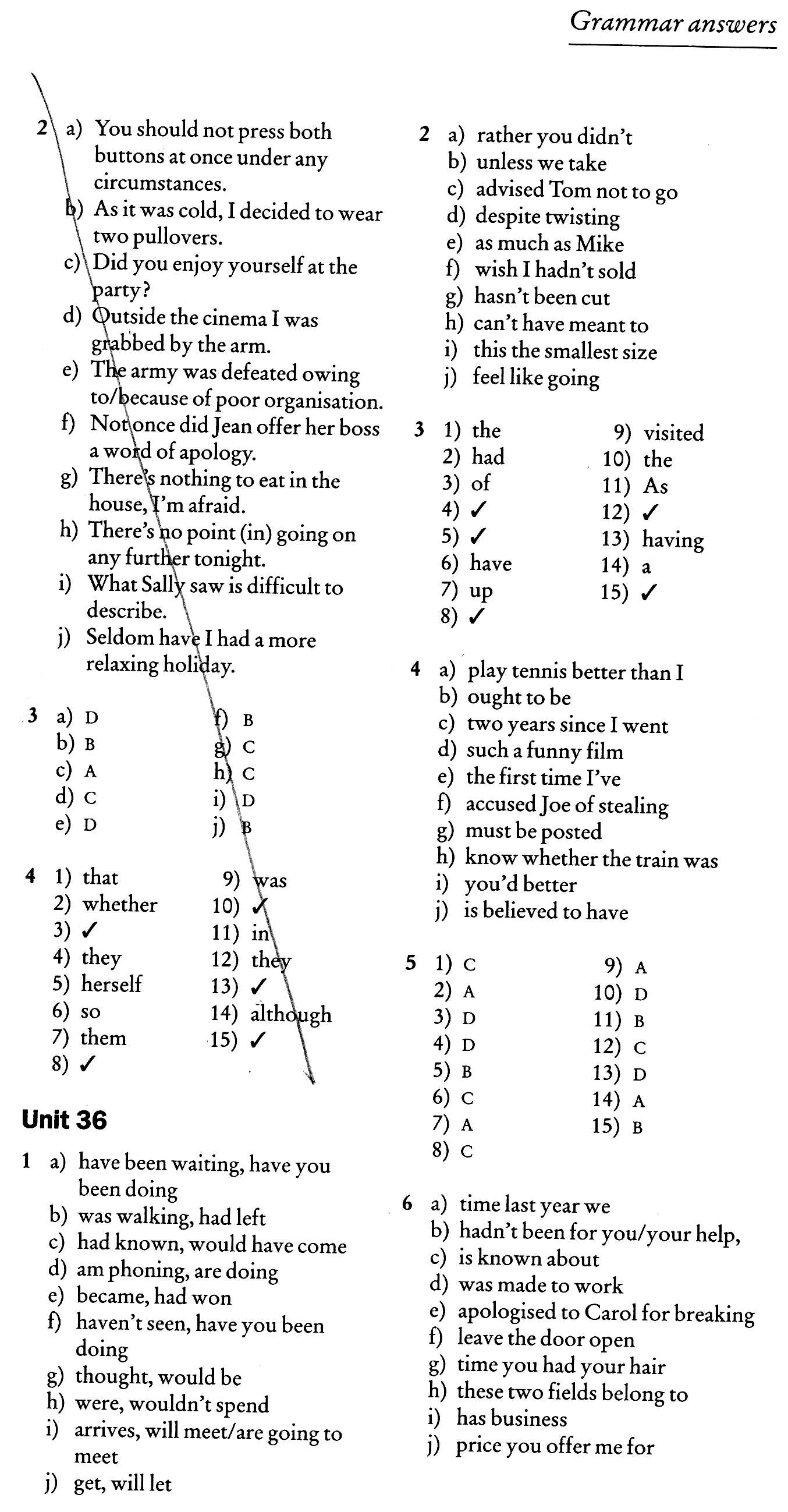 Grammar answers

2 a) You should not press both buttons at once under any circumstances.
b) As it was cold, I decided to wear two pullovers.
c) Did you enjoy yourself at the party?
d) Outside the cinema I was grabbed by the arm.
e) The army was defeated owing to/because of poor organisation.
f) Not once did Jean offer her boss a word of apology.
g) There's nothing to eat in the house, I'm afraid.
h) There's no point (in) going on any further tonight.
i) What Sally saw is difficult to describe.
j) Seldom have I had a more relaxing holiday.

3 a) D
b) B
c) A
d) C
e) D
f) B
g) C
h) C
i) D
j) B

4 1) that
2) whether
3) ✓
4) they
5) herself
6) so
7) them
8) ✓
9) was
10) ✓
11) in
12) they
13) ✓
14) although
15) ✓

Unit 36

1 a) have been waiting, have you been doing
b) was walking, had left
c) had known, would have come
d) am phoning, are doing
e) became, had won
f) haven't seen, have you been doing
g) thought, would be
h) were, wouldn't spend
i) arrives, will meet/are going to meet
j) get, will let

2 a) rather you didn't
b) unless we take
c) advised Tom not to go
d) despite twisting
e) as much as Mike
f) wish I hadn't sold
g) hasn't been cut
h) can't have meant to
i) this the smallest size
j) feel like going

3 1) the
2) had
3) of
4) ✓
5) ✓
6) have
7) up
8) ✓
9) visited
10) the
11) As
12) ✓
13) having
14) a
15) ✓

4 a) play tennis better than I
b) ought to be
c) two years since I went
d) such a funny film
e) the first time I've
f) accused Joe of stealing
g) must be posted
h) know whether the train was
i) you'd better
j) is believed to have

5 1) C
2) A
3) D
4) D
5) B
6) C
7) A
8) C
9) A
10) D
11) B
12) C
13) D
14) A
15) B

6 a) time last year we
b) hadn't been for you/your help,
c) is known about
d) was made to work
e) apologised to Carol for breaking
f) leave the door open
g) time you had your hair
h) these two fields belong to
i) has business
j) price you offer me for